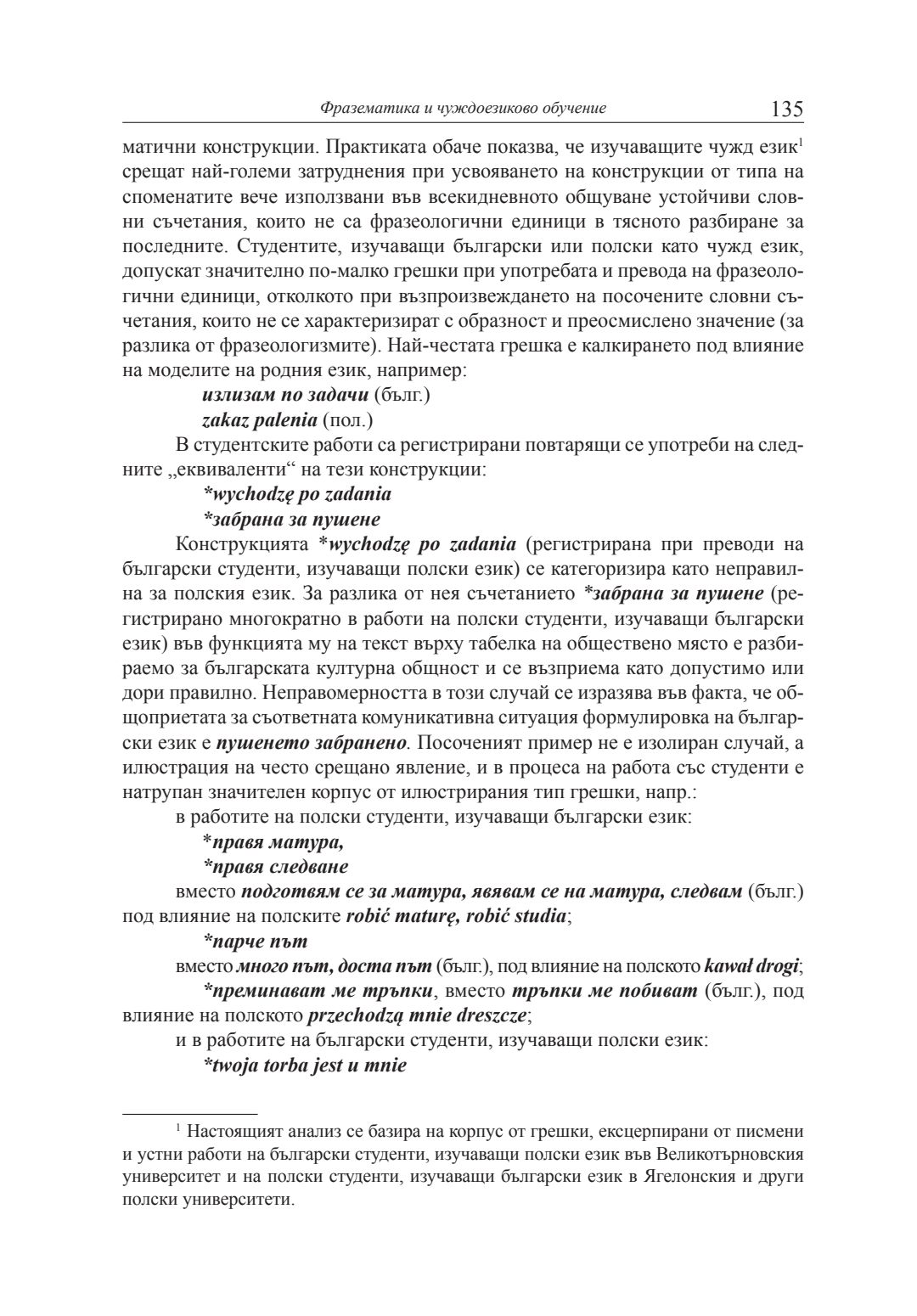 Фразематика и чуждоезиково обучение 135

матични конструкции. Практиката обаче показва, че изучаващите чужд език$^1$ срещат най-големи затруднения при усвояването на конструкции от типа на споменатите вече използвани във всекидневното общуване устойчиви словни съчетания, които не са фразеологични единици в тясното разбиране за последните. Студентите, изучаващи български или полски като чужд език, допускат значително по-малко грешки при употребата и превода на фразеологични единици, отколкото при възпроизвеждането на посочените словни съчетания, които не се характеризират с образност и преосмислено значение (за разлика от фразеологизмите). Най-честата грешка е калкирането под влияние на моделите на родния език, например:

излизам по задачи (бълг.)

zakaz palenia (пол.)

В студентските работи са регистрирани повтарящи се употреби на следните „еквиваленти“ на тези конструкции:

*wychodzę po zadania

*забрана за пушене

Конструкцията *wychodzę po zadania (регистрирана при преводи на български студенти, изучаващи полски език) се категоризира като неправилна за полския език. За разлика от нея съчетанието *забрана за пушене (регистрирано многократно в работи на полски студенти, изучаващи български език) във функцията му на текст върху табелка на обществено място е разбираемо за българската културна общност и се възприема като допустимо или дори правилно. Неправомерността в този случай се изразява във факта, че общоприетата за съответната комуникативна ситуация формулировка на български език е пушенето забранено. Посоченият пример не е изолиран случай, а илюстрация на често срещано явление, и в процеса на работа със студенти е натрупан значителен корпус от илюстрирания тип грешки, напр.:

в работите на полски студенти, изучаващи български език:

*правя матура,

*правя следване

вместо подготвям се за матура, явявам се на матура, следвам (бълг.) под влияние на полските robić maturę, robić studia;

*парче път

вместо много път, доста път (бълг.), под влияние на полското kawał drogi;

*преминават ме тръпки, вместо тръпки ме побиват (бълг.), под влияние на полското przechodzą mnie dreszcze;

и в работите на български студенти, изучаващи полски език:

*twoja torba jest u mnie

$^1$ Настоящият анализ се базира на корпус от грешки, ексцерпирани от писмени и устни работи на български студенти, изучаващи полски език във Великотърновския университет и на полски студенти, изучаващи български език в Ягелонския и други полски университети.